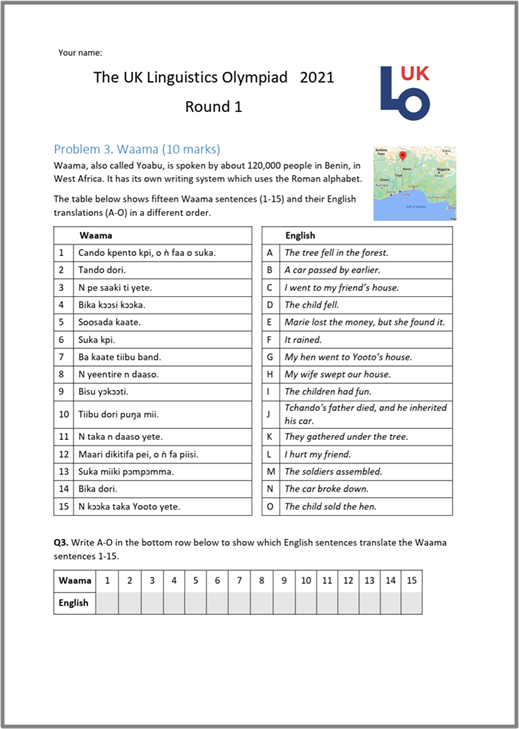 Your name:

The UK Linguistics Olympiad 2021

Round 1

UK LO

Problem 3. Waama (10 marks)

Waama, also called Yoabu, is spoken by about 120,000 people in Benin, in West Africa. It has its own writing system which uses the Roman alphabet.

The table below shows fifteen Waama sentences (1-15) and their English translations (A-O) in a different order.

| | Waama |
|---|---|
| 1 | Cando kpento kpi, o ǹ faa o suka. |
| 2 | Tando dori. |
| 3 | N pe saaki ti yete. |
| 4 | Bika kɔɔsi kɔɔka. |
| 5 | Soosada kaate. |
| 6 | Suka kpi. |
| 7 | Ba kaate tiibu band. |
| 8 | N yeentire n daaso. |
| 9 | Bisu yɔkɔɔti. |
| 10 | Tiibu dori puŋa mii. |
| 11 | N taka n daaso yete. |
| 12 | Maari dikitifa pei, o ǹ fa piisi. |
| 13 | Suka miiki pɔmpɔmma. |
| 14 | Bika dori. |
| 15 | N kɔɔka taka Yooto yete. |

| | English |
|---|---|
| A | The tree fell in the forest. |
| B | A car passed by earlier. |
| C | I went to my friend's house. |
| D | The child fell. |
| E | Marie lost the money, but she found it. |
| F | It rained. |
| G | My hen went to Yooto's house. |
| H | My wife swept our house. |
| I | The children had fun. |
| J | Tchando's father died, and he inherited his car. |
| K | They gathered under the tree. |
| L | I hurt my friend. |
| M | The soldiers assembled. |
| N | The car broke down. |
| O | The child sold the hen. |

Q3. Write A-O in the bottom row below to show which English sentences translate the Waama sentences 1-15.

| Waama | 1 | 2 | 3 | 4 | 5 | 6 | 7 | 8 | 9 | 10 | 11 | 12 | 13 | 14 | 15 |
|---|---|---|---|---|---|---|---|---|---|---|---|---|---|---|---|
| English | | | | | | | | | | | | | | | |